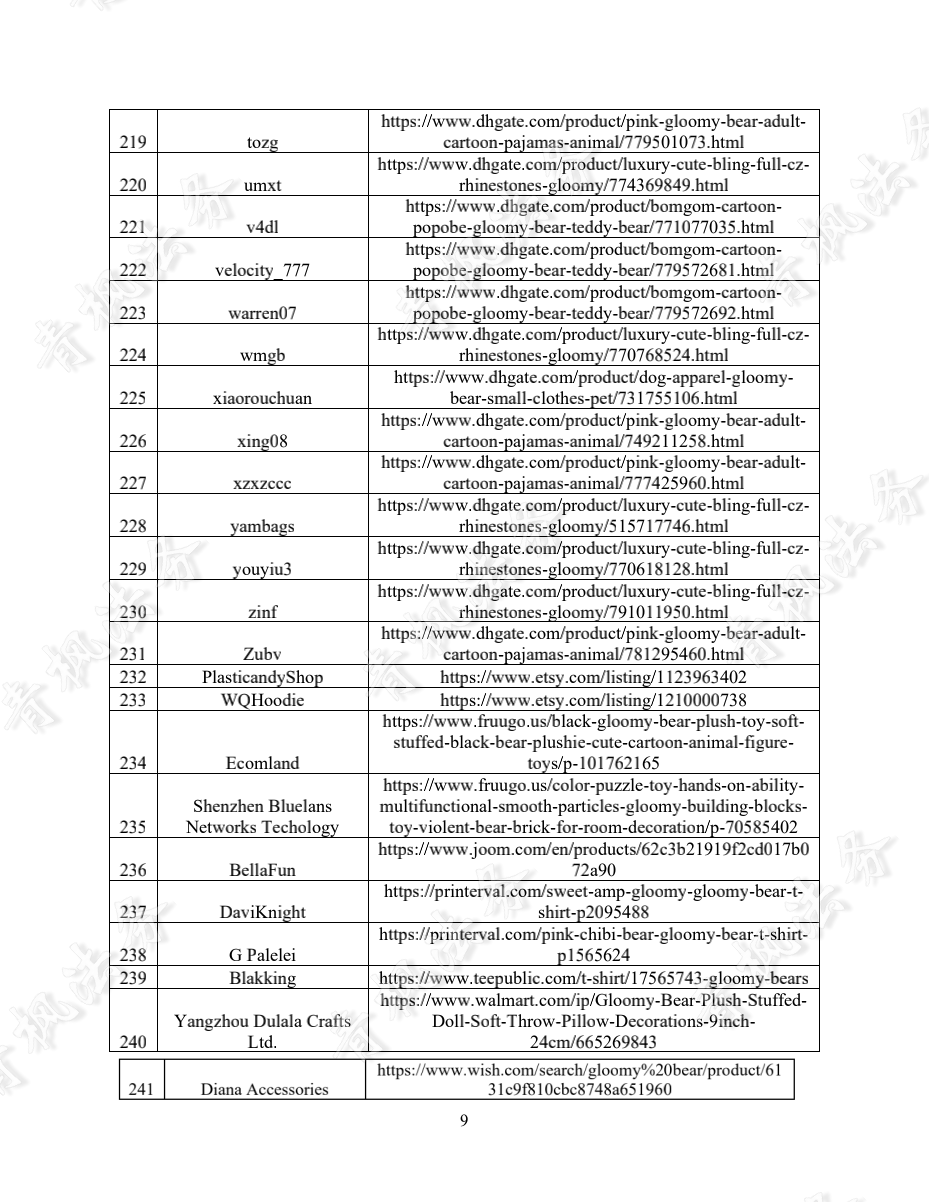 | 219 | tozg | https://www.dhgate.com/product/pink-gloomy-bear-adult-cartoon-pajamas-animal/779501073.html |
|---|---|---|
| 220 | umxt | https://www.dhgate.com/product/luxury-cute-bling-full-cz-rhinestones-gloomy/774369849.html |
| 221 | v4dl | https://www.dhgate.com/product/bomgom-cartoon-popobe-gloomy-bear-teddy-bear/771077035.html |
| 222 | velocity_777 | https://www.dhgate.com/product/bomgom-cartoon-popobe-gloomy-bear-teddy-bear/779572681.html |
| 223 | warren07 | https://www.dhgate.com/product/bomgom-cartoon-popobe-gloomy-bear-teddy-bear/779572692.html |
| 224 | wmgb | https://www.dhgate.com/product/luxury-cute-bling-full-cz-rhinestones-gloomy/770768524.html |
| 225 | xiaorouchuan | https://www.dhgate.com/product/dog-apparel-gloomy-bear-small-clothes-pet/731755106.html |
| 226 | xing08 | https://www.dhgate.com/product/pink-gloomy-bear-adult-cartoon-pajamas-animal/749211258.html |
| 227 | xzxzccc | https://www.dhgate.com/product/pink-gloomy-bear-adult-cartoon-pajamas-animal/777425960.html |
| 228 | yambags | https://www.dhgate.com/product/luxury-cute-bling-full-cz-rhinestones-gloomy/515717746.html |
| 229 | youyiu3 | https://www.dhgate.com/product/luxury-cute-bling-full-cz-rhinestones-gloomy/770618128.html |
| 230 | zinf | https://www.dhgate.com/product/luxury-cute-bling-full-cz-rhinestones-gloomy/791011950.html |
| 231 | Zubv | https://www.dhgate.com/product/pink-gloomy-bear-adult-cartoon-pajamas-animal/781295460.html |
| 232 | PlasticandyShop | https://www.etsy.com/listing/1123963402 |
| 233 | WQHoodie | https://www.etsy.com/listing/1210000738 |
| 234 | Ecomland | https://www.fruugo.us/black-gloomy-bear-plush-toy-soft-stuffed-black-bear-plushie-cute-cartoon-animal-figure-toys/p-101762165 |
| 235 | Shenzhen Bluelans Networks Techology | https://www.fruugo.us/color-puzzle-toy-hands-on-ability-multifunctional-smooth-particles-gloomy-building-blocks-toy-violent-bear-brick-for-room-decoration/p-70585402 |
| 236 | BellaFun | https://www.joom.com/en/products/62c3b21919f2cd017b072a90 |
| 237 | DaviKnight | https://printerval.com/sweet-amp-gloomy-gloomy-bear-t-shirt-p2095488 |
| 238 | G Palelei | https://printerval.com/pink-chibi-bear-gloomy-bear-t-shirt-p1565624 |
| 239 | Blakking | https://www.teepublic.com/t-shirt/17565743-gloomy-bears |
| 240 | Yangzhou Dulala Crafts Ltd. | https://www.walmart.com/ip/Gloomy-Bear-Plush-Stuffed-Doll-Soft-Throw-Pillow-Decorations-9inch-24cm/665269843 |

| 241 | Diana Accessories | https://www.wish.com/search/gloomy%20bear/product/6131c9f810cbc8748a651960 |
|---|---|---|

9